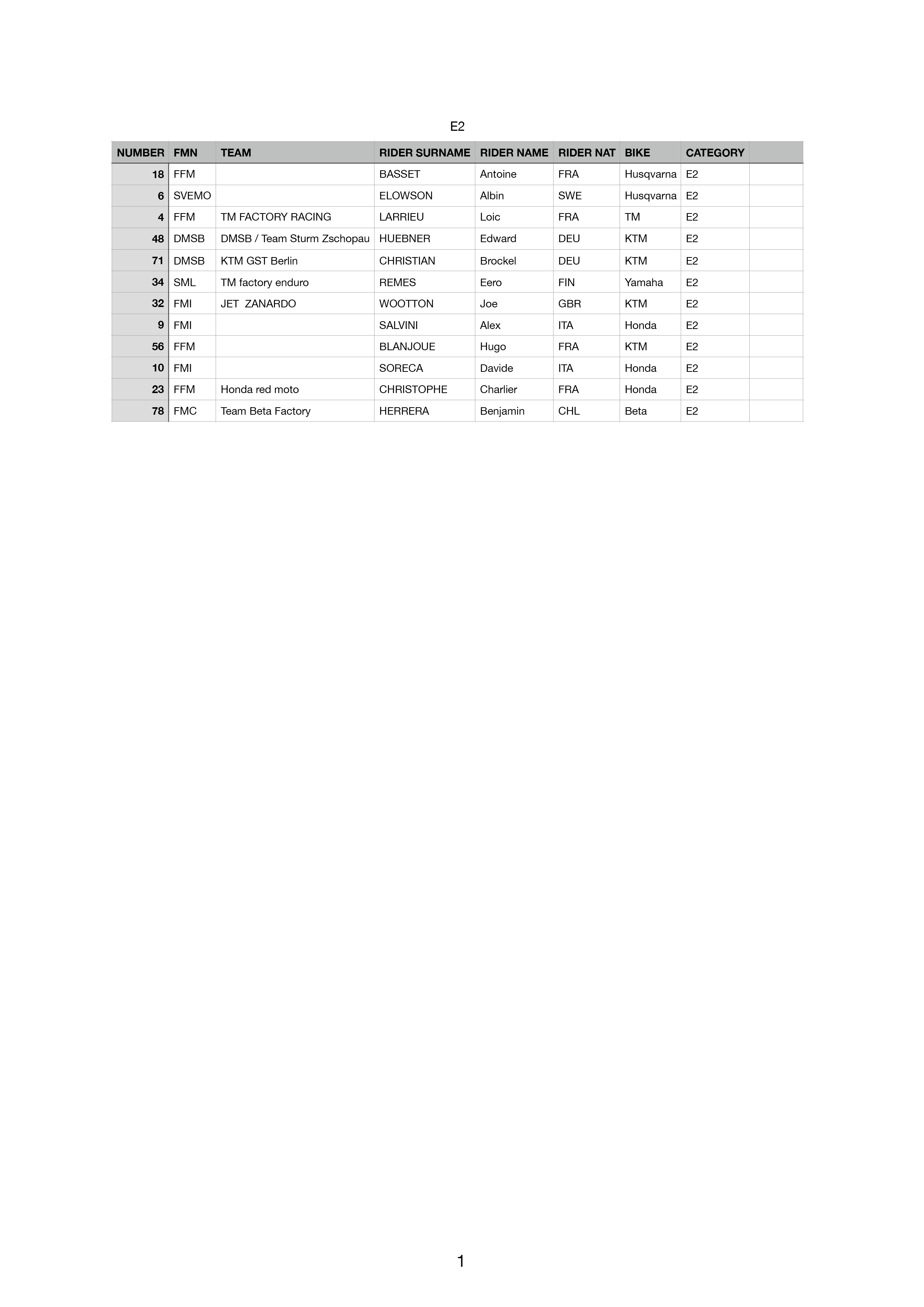 E2

| NUMBER | FMN | TEAM | RIDER SURNAME | RIDER NAME | RIDER NAT | BIKE | CATEGORY | |
|---|---|---|---|---|---|---|---|---|
| 18 | FFM | | BASSET | Antoine | FRA | Husqvarna | E2 | |
| 6 | SVEMO | | ELOWSON | Albin | SWE | Husqvarna | E2 | |
| 4 | FFM | TM FACTORY RACING | LARRIEU | Loic | FRA | TM | E2 | |
| 48 | DMSB | DMSB / Team Sturm Zschopau | HUEBNER | Edward | DEU | KTM | E2 | |
| 71 | DMSB | KTM GST Berlin | CHRISTIAN | Brockel | DEU | KTM | E2 | |
| 34 | SML | TM factory enduro | REMES | Eero | FIN | Yamaha | E2 | |
| 32 | FMI | JET ZANARDO | WOOTTON | Joe | GBR | KTM | E2 | |
| 9 | FMI | | SALVINI | Alex | ITA | Honda | E2 | |
| 56 | FFM | | BLANJOUE | Hugo | FRA | KTM | E2 | |
| 10 | FMI | | SORECA | Davide | ITA | Honda | E2 | |
| 23 | FFM | Honda red moto | CHRISTOPHE | Charlier | FRA | Honda | E2 | |
| 78 | FMC | Team Beta Factory | HERRERA | Benjamin | CHL | Beta | E2 | |

1